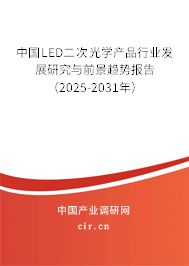 中国LED二次光学产品行业发展研究与前景趋势报告（2025-2031年）

中国产业调研网
cir.cn